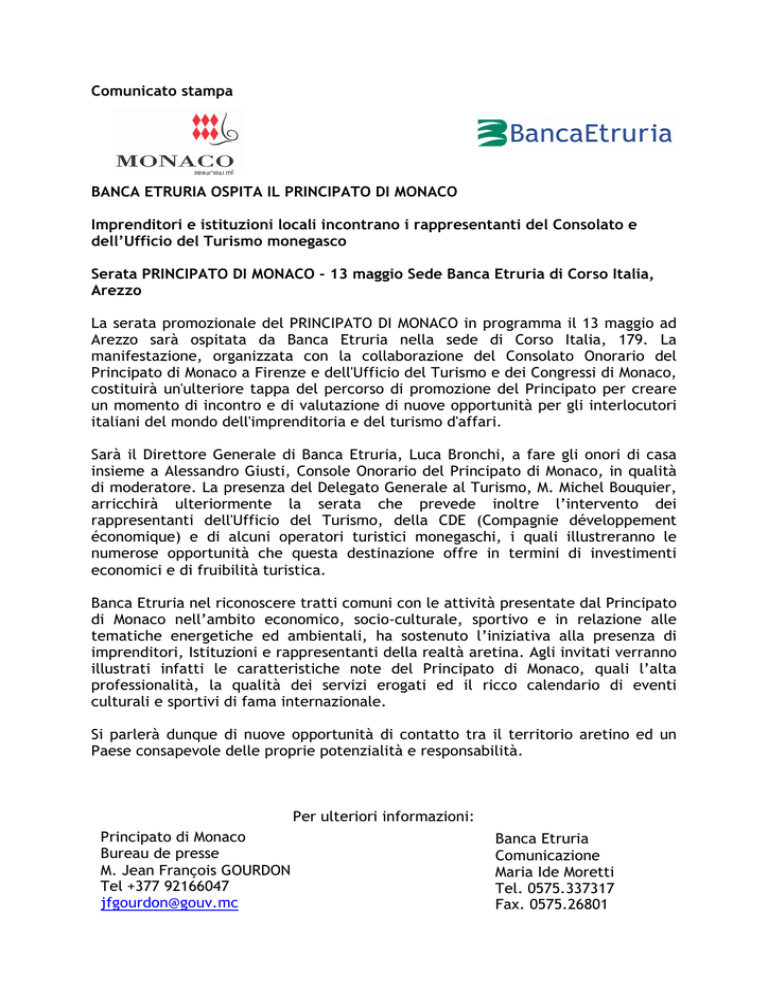 Comunicato stampa

MONACO
PRINCIPAUTÉ

BancaEtruria

BANCA ETRURIA OSPITA IL PRINCIPATO DI MONACO

Imprenditori e istituzioni locali incontrano i rappresentanti del Consolato e dell'Ufficio del Turismo monegasco

Serata PRINCIPATO DI MONACO - 13 maggio Sede Banca Etruria di Corso Italia, Arezzo

La serata promozionale del PRINCIPATO DI MONACO in programma il 13 maggio ad Arezzo sarà ospitata da Banca Etruria nella sede di Corso Italia, 179. La manifestazione, organizzata con la collaborazione del Consolato Onorario del Principato di Monaco a Firenze e dell'Ufficio del Turismo e dei Congressi di Monaco, costituirà un'ulteriore tappa del percorso di promozione del Principato per creare un momento di incontro e di valutazione di nuove opportunità per gli interlocutori italiani del mondo dell'imprenditoria e del turismo d'affari.

Sarà il Direttore Generale di Banca Etruria, Luca Bronchi, a fare gli onori di casa insieme a Alessandro Giusti, Console Onorario del Principato di Monaco, in qualità di moderatore. La presenza del Delegato Generale al Turismo, M. Michel Bouquier, arricchirà ulteriormente la serata che prevede inoltre l'intervento dei rappresentanti dell'Ufficio del Turismo, della CDE (Compagnie développement économique) e di alcuni operatori turistici monegaschi, i quali illustreranno le numerose opportunità che questa destinazione offre in termini di investimenti economici e di fruibilità turistica.

Banca Etruria nel riconoscere tratti comuni con le attività presentate dal Principato di Monaco nell'ambito economico, socio-culturale, sportivo e in relazione alle tematiche energetiche ed ambientali, ha sostenuto l'iniziativa alla presenza di imprenditori, Istituzioni e rappresentanti della realtà aretina. Agli invitati verranno illustrati infatti le caratteristiche note del Principato di Monaco, quali l'alta professionalità, la qualità dei servizi erogati ed il ricco calendario di eventi culturali e sportivi di fama internazionale.

Si parlerà dunque di nuove opportunità di contatto tra il territorio aretino ed un Paese consapevole delle proprie potenzialità e responsabilità.

Per ulteriori informazioni:

Principato di Monaco
Bureau de presse
M. Jean François GOURDON
Tel +377 92166047
jfgourdon@gouv.mc

Banca Etruria
Comunicazione
Maria Ide Moretti
Tel. 0575.337317
Fax. 0575.26801